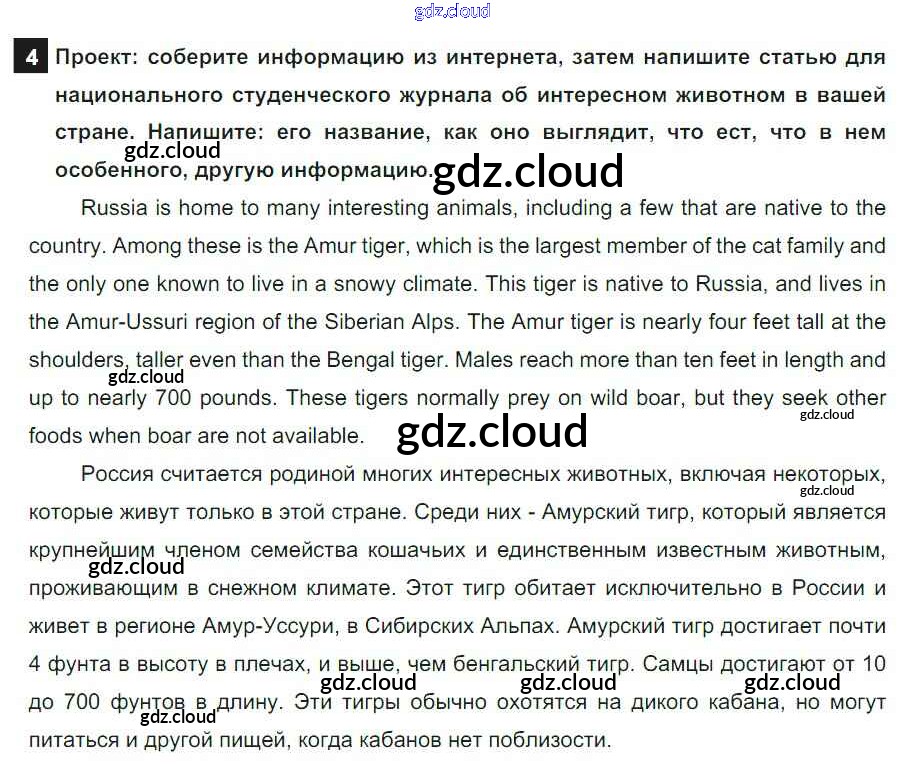 gdz.cloud

4 Проект: соберите информацию из интернета, затем напишите статью для национального студенческого журнала об интересном животном в вашей стране. Напишите: его название, как оно выглядит, что ест, что в нем особенного, другую информацию.

gdz.cloud

gdz.cloud

Russia is home to many interesting animals, including a few that are native to the country. Among these is the Amur tiger, which is the largest member of the cat family and the only one known to live in a snowy climate. This tiger is native to Russia, and lives in the Amur-Ussuri region of the Siberian Alps. The Amur tiger is nearly four feet tall at the shoulders, taller even than the Bengal tiger. Males reach more than ten feet in length and up to nearly 700 pounds. These tigers normally prey on wild boar, but they seek other foods when boar are not available.

gdz.cloud

gdz.cloud

gdz.cloud

Россия считается родиной многих интересных животных, включая некоторых, которые живут только в этой стране. Среди них - Амурский тигр, который является крупнейшим членом семейства кошачьих и единственным известным животным, проживающим в снежном климате. Этот тигр обитает исключительно в России и живет в регионе Амур-Уссури, в Сибирских Альпах. Амурский тигр достигает почти 4 фунта в высоту в плечах, и выше, чем бенгальский тигр. Самцы достигают от 10 до 700 фунтов в длину. Эти тигры обычно охотятся на дикого кабана, но могут питаться и другой пищей, когда кабанов нет поблизости.

gdz.cloud

gdz.cloud

gdz.cloud

gdz.cloud

gdz.cloud

gdz.cloud